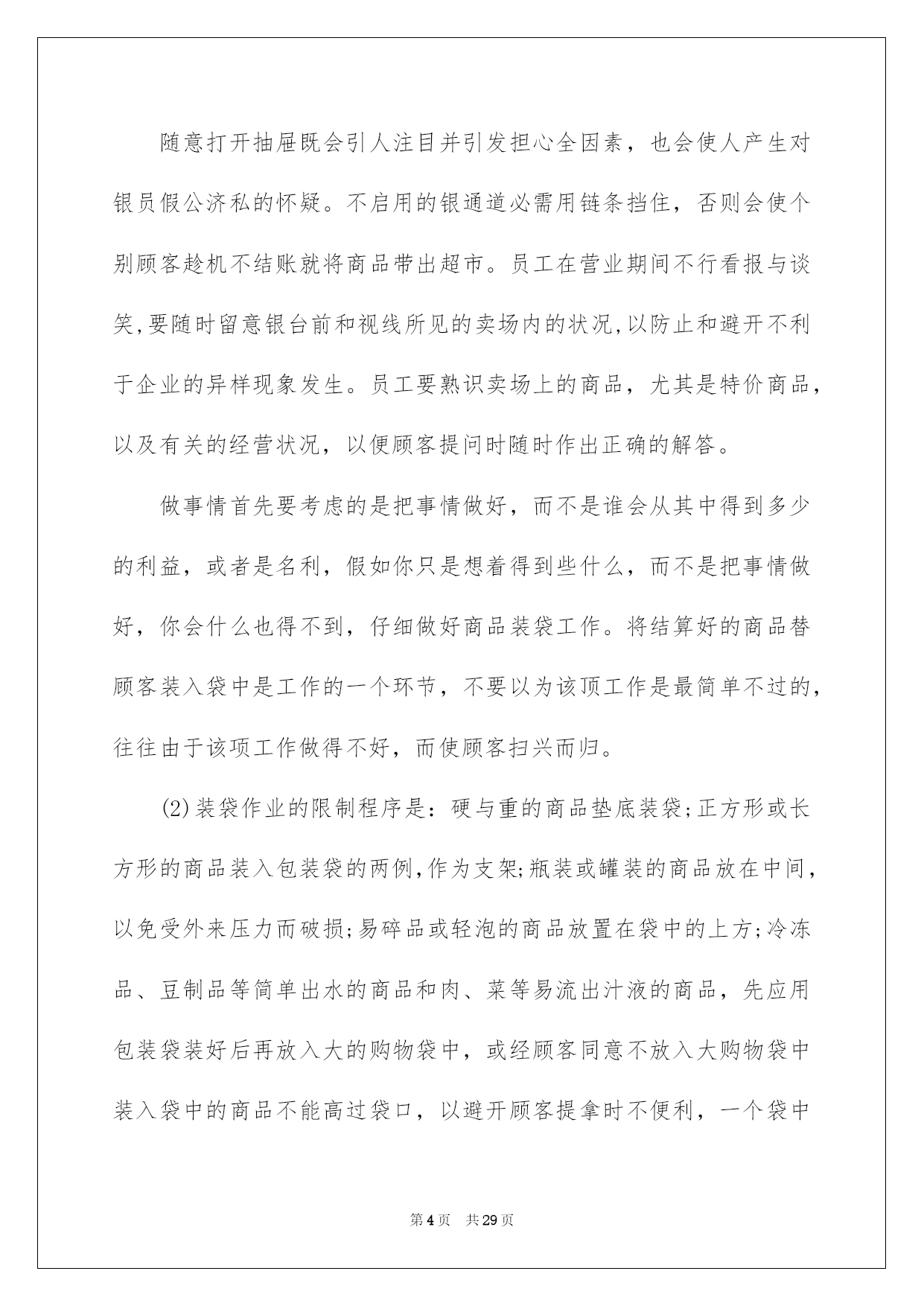 随意打开抽屉既会引人注目并引发担心全因素，也会使人产生对银员假公济私的怀疑。不启用的银通道必需用链条挡住，否则会使个别顾客趁机不结账就将商品带出超市。员工在营业期间不行看报与谈笑,要随时留意银台前和视线所见的卖场内的状况,以防止和避开不利于企业的异样现象发生。员工要熟识卖场上的商品，尤其是特价商品，以及有关的经营状况，以便顾客提问时随时作出正确的解答。

做事情首先要考虑的是把事情做好，而不是谁会从其中得到多少的利益，或者是名利，假如你只是想着得到些什么，而不是把事情做好，你会什么也得不到，仔细做好商品装袋工作。将结算好的商品替顾客装入袋中是工作的一个环节，不要以为该顶工作是最简单不过的，往往由于该项工作做得不好，而使顾客扫兴而归。

(2)装袋作业的限制程序是：硬与重的商品垫底装袋;正方形或长方形的商品装入包装袋的两例,作为支架;瓶装或罐装的商品放在中间，以免受外来压力而破损;易碎品或轻泡的商品放置在袋中的上方;冷冻品、豆制品等简单出水的商品和肉、菜等易流出汁液的商品，先应用包装袋装好后再放入大的购物袋中，或经顾客同意不放入大购物袋中装入袋中的商品不能高过袋口，以避开顾客提拿时不便利，一个袋中

第4页　共29页